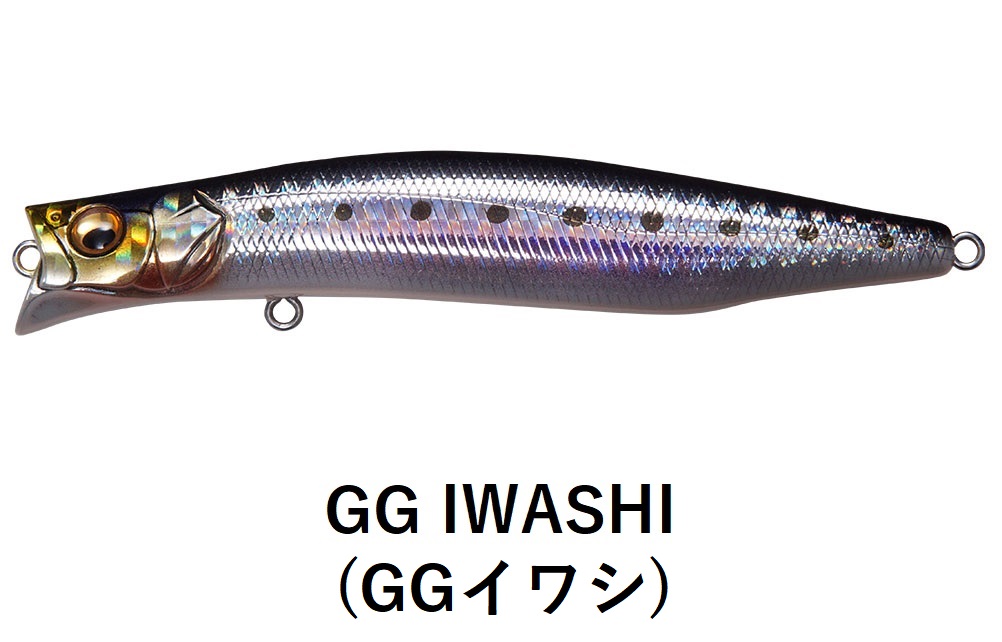 GG IWASHI
（GGイワシ）